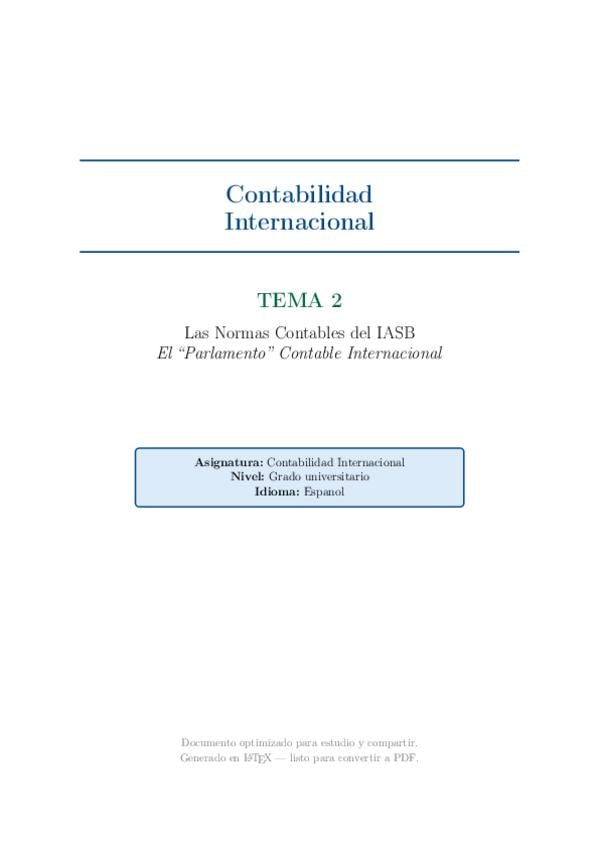 Contabilidad Internacional

TEMA 2

Las Normas Contables del IASB
El "Parlamento" Contable Internacional

Asignatura: Contabilidad Internacional
Nivel: Grado universitario
Idioma: Espanol

Documento optimizado para estudio y compartir.
Generado en LaTeX — listo para convertir a PDF.